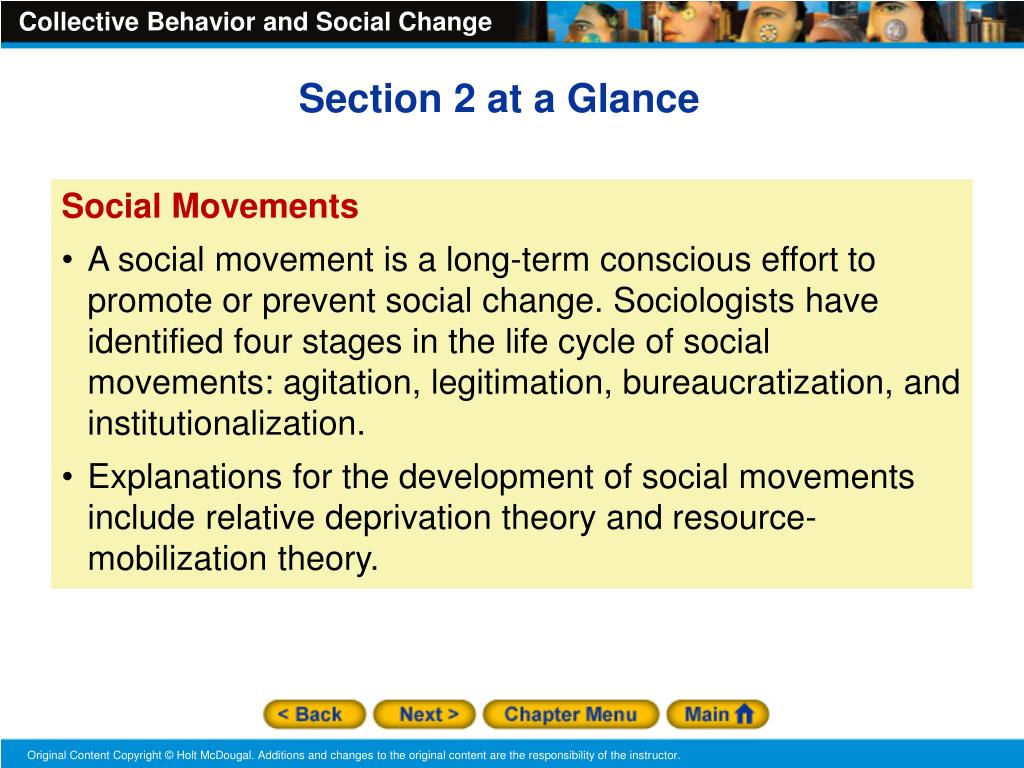 Collective Behavior and Social Change

Section 2 at a Glance

Social Movements

• A social movement is a long-term conscious effort to promote or prevent social change. Sociologists have identified four stages in the life cycle of social movements: agitation, legitimation, bureaucratization, and institutionalization.

• Explanations for the development of social movements include relative deprivation theory and resource-mobilization theory.

< Back
Next >
Chapter Menu
Main

Original Content Copyright © Holt McDougal. Additions and changes to the original content are the responsibility of the instructor.